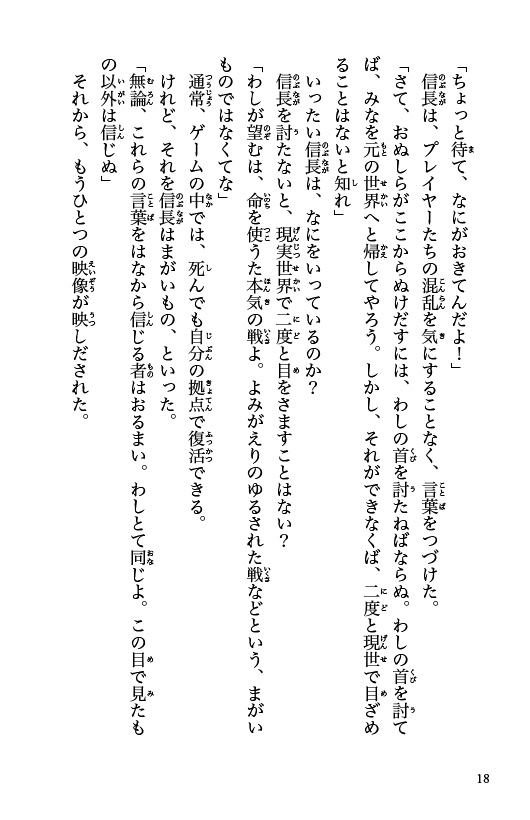 「ちょっと待て、なにがおきてんだよ！」

信長は、プレイヤーたちの混乱を気にすることなく、言葉をつづけた。

「さて、おぬしらがここからぬけだすには、わしの首を討たねばならぬ。わしの首を討てば、みなを元の世界へと帰してやろう。しかし、それができなくば、二度と現世で目ざめることはないと知れ」

いったい信長は、なにをいっているのか？

信長を討たないと、現実世界で二度と目をさますことはない？

「わしが望むは、命を使うた本気の戦よ。よみがえりのゆるされた戦などという、まがいものではなくてな」

通常、ゲームの中では、死んでも自分の拠点で復活できる。

けれど、それを信長はまがいもの、といった。

「無論、これらの言葉をはなから信じる者はおるまい。わしとて同じよ。この目で見たもの以外は信じぬ」

それから、もうひとつの映像が映しだされた。

18